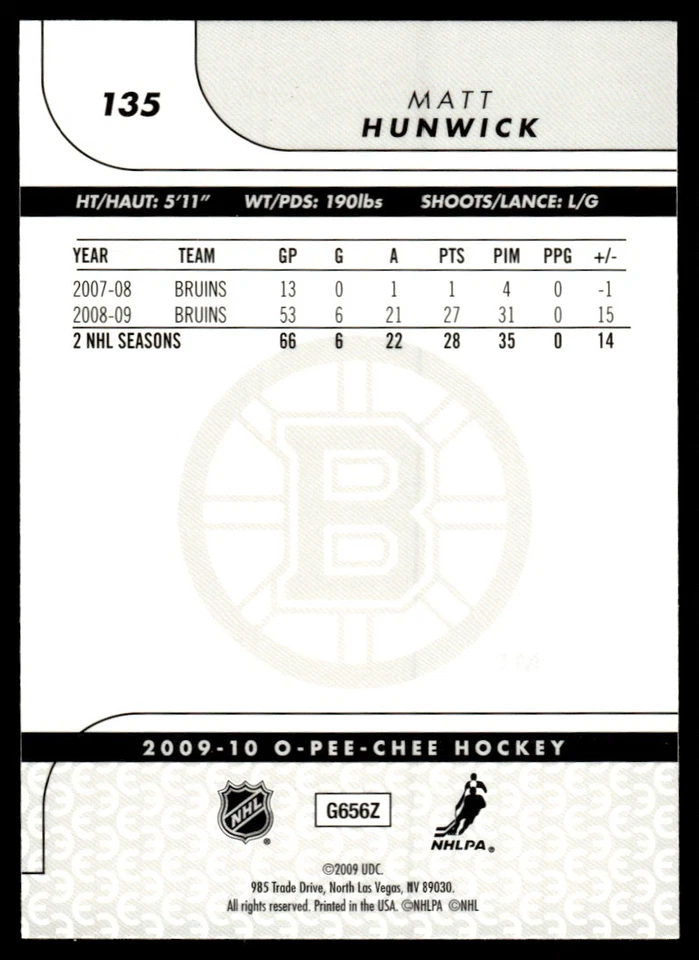 135

MATT
HUNWICK

HT/HAUT: 5'11" WT/PDS: 190lbs SHOOTS/LANCE: L/G

| YEAR | TEAM | GP | G | A | PTS | PIM | PPG | +/- |
|---|---|---|---|---|---|---|---|---|
| 2007-08 | BRUINS | 13 | 0 | 1 | 1 | 4 | 0 | -1 |
| 2008-09 | BRUINS | 53 | 6 | 21 | 27 | 31 | 0 | 15 |
| 2 NHL SEASONS | | 66 | 6 | 22 | 28 | 35 | 0 | 14 |

B

TM

2009-10 O-PEE-CHEE HOCKEY

NHL

G656Z

NHLPA

©2009 UDC.
985 Trade Drive, North Las Vegas, NV 89030.
All rights reserved. Printed in the USA. ©NHLPA ©NHL